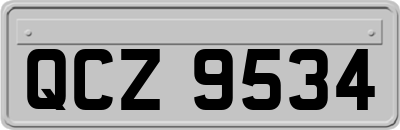 QCZ 9534